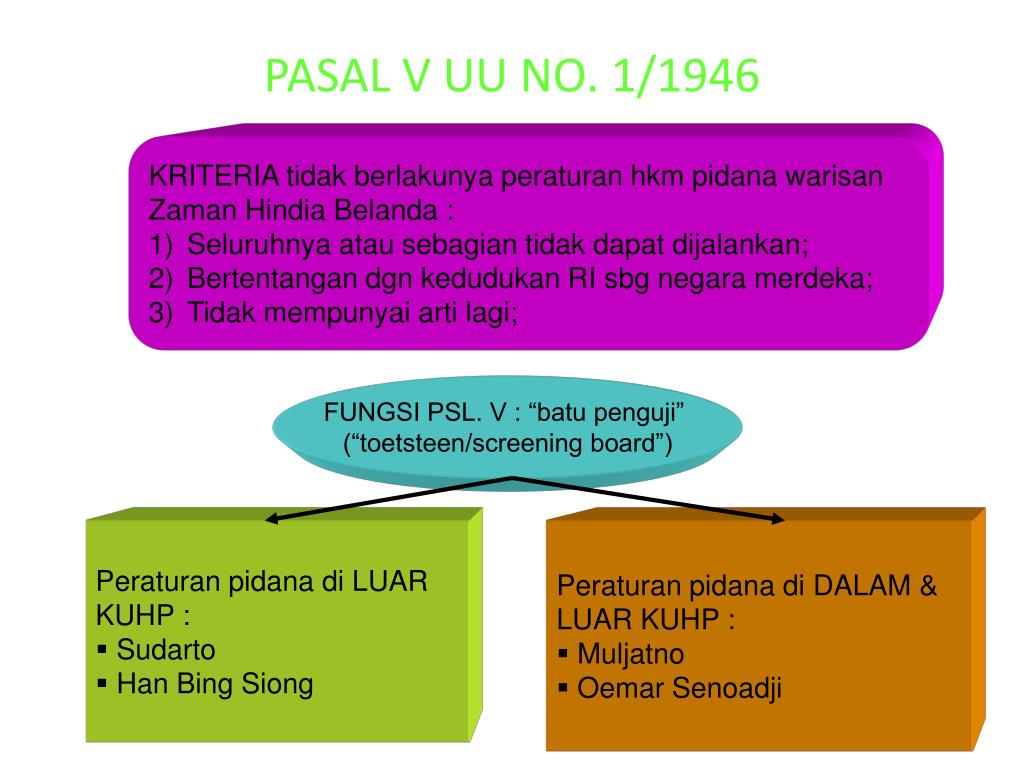 PASAL V UU NO. 1/1946

KRITERIA tidak berlakunya peraturan hkm pidana warisan Zaman Hindia Belanda :
1) Seluruhnya atau sebagian tidak dapat dijalankan;
2) Bertentangan dgn kedudukan RI sbg negara merdeka;
3) Tidak mempunyai arti lagi;

FUNGSI PSL. V : “batu penguji” (“toetsteen/screening board”)

Peraturan pidana di LUAR KUHP :
▪ Sudarto
▪ Han Bing Siong

Peraturan pidana di DALAM & LUAR KUHP :
▪ Muljatno
▪ Oemar Senoadji